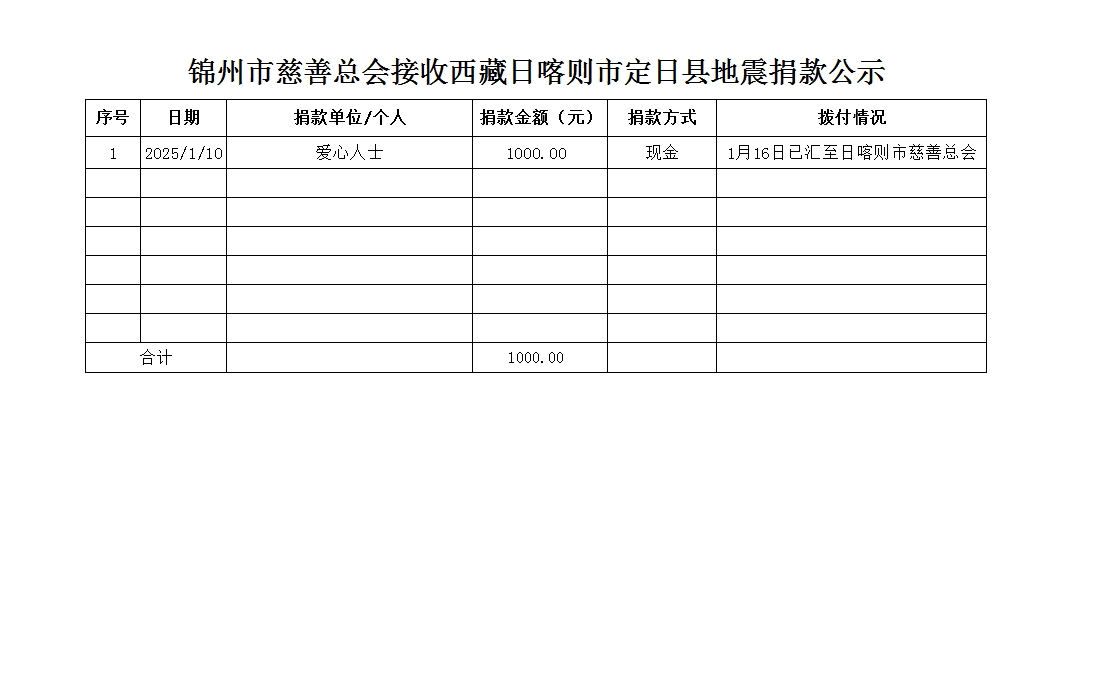 锦州市慈善总会接收西藏日喀则市定日县地震捐款公示

| 序号 | 日期 | 捐款单位/个人 | 捐款金额（元） | 捐款方式 | 拨付情况 |
|---|---|---|---|---|---|
| 1 | 2025/1/10 | 爱心人士 | 1000.00 | 现金 | 1月16日已汇至日喀则市慈善总会 |
| | | | | | |
| | | | | | |
| | | | | | |
| | | | | | |
| | | | | | |
| | | | | | |
| 合计 | | | 1000.00 | | |